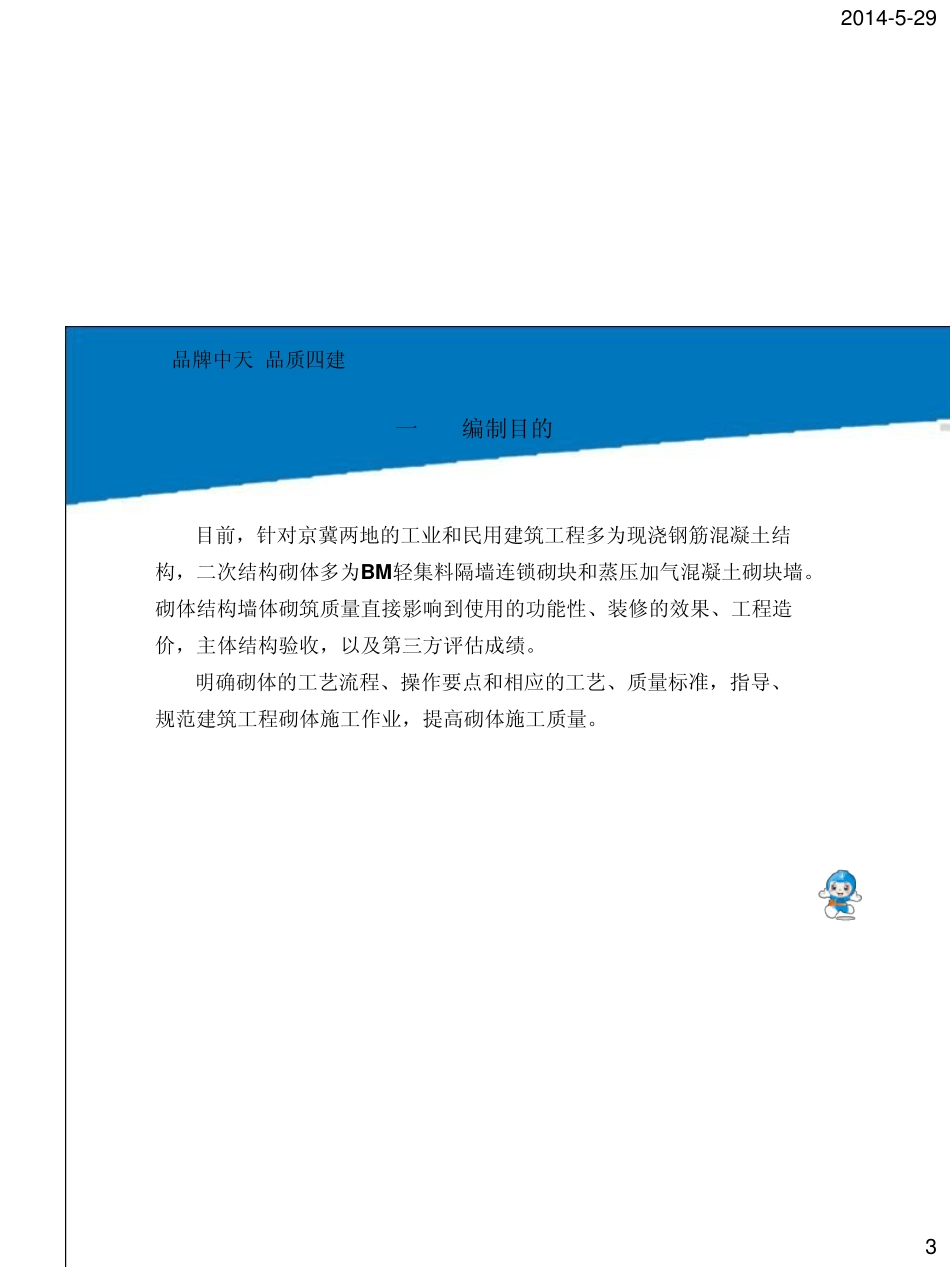 2014-5-29

品牌中天 品质四建

一 编制目的

目前，针对京冀两地的工业和民用建筑工程多为现浇钢筋混凝土结构，二次结构砌体多为BM轻集料隔墙连锁砌块和蒸压加气混凝土砌块墙。砌体结构墙体砌筑质量直接影响到使用的功能性、装修的效果、工程造价，主体结构验收，以及第三方评估成绩。

明确砌体的工艺流程、操作要点和相应的工艺、质量标准，指导、规范建筑工程砌体施工作业，提高砌体施工质量。

3